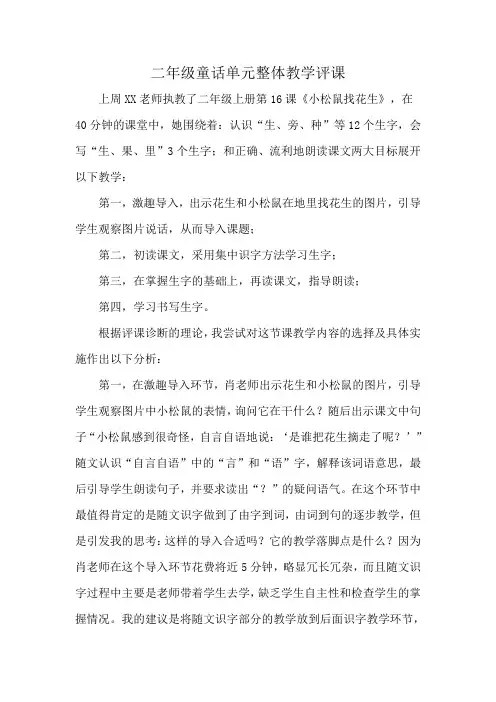 二年级童话单元整体教学评课

上周XX老师执教了二年级上册第16课《小松鼠找花生》，在40分钟的课堂中，她围绕着：认识“生、旁、种”等12个生字，会写“生、果、里”3个生字；和正确、流利地朗读课文两大目标展开以下教学：

第一，激趣导入，出示花生和小松鼠在地里找花生的图片，引导学生观察图片说话，从而导入课题；

第二，初读课文，采用集中识字方法学习生字；

第三，在掌握生字的基础上，再读课文，指导朗读；

第四，学习书写生字。

根据评课诊断的理论，我尝试对这节课教学内容的选择及具体实施作出以下分析：

第一，在激趣导入环节，肖老师出示花生和小松鼠的图片，引导学生观察图片中小松鼠的表情，询问它在干什么？随后出示课文中句子“小松鼠感到很奇怪，自言自语地说：‘是谁把花生摘走了呢？’”随文认识“自言自语”中的“言”和“语”字，解释该词语意思，最后引导学生朗读句子，并要求读出“？”的疑问语气。在这个环节中最值得肯定的是随文识字做到了由字到词，由词到句的逐步教学，但是引发我的思考：这样的导入合适吗？它的教学落脚点是什么？因为肖老师在这个导入环节花费将近5分钟，略显冗长冗杂，而且随文识字过程中主要是老师带着学生去学，缺乏学生自主性和检查学生的掌握情况。我的建议是将随文识字部分的教学放到后面识字教学环节，